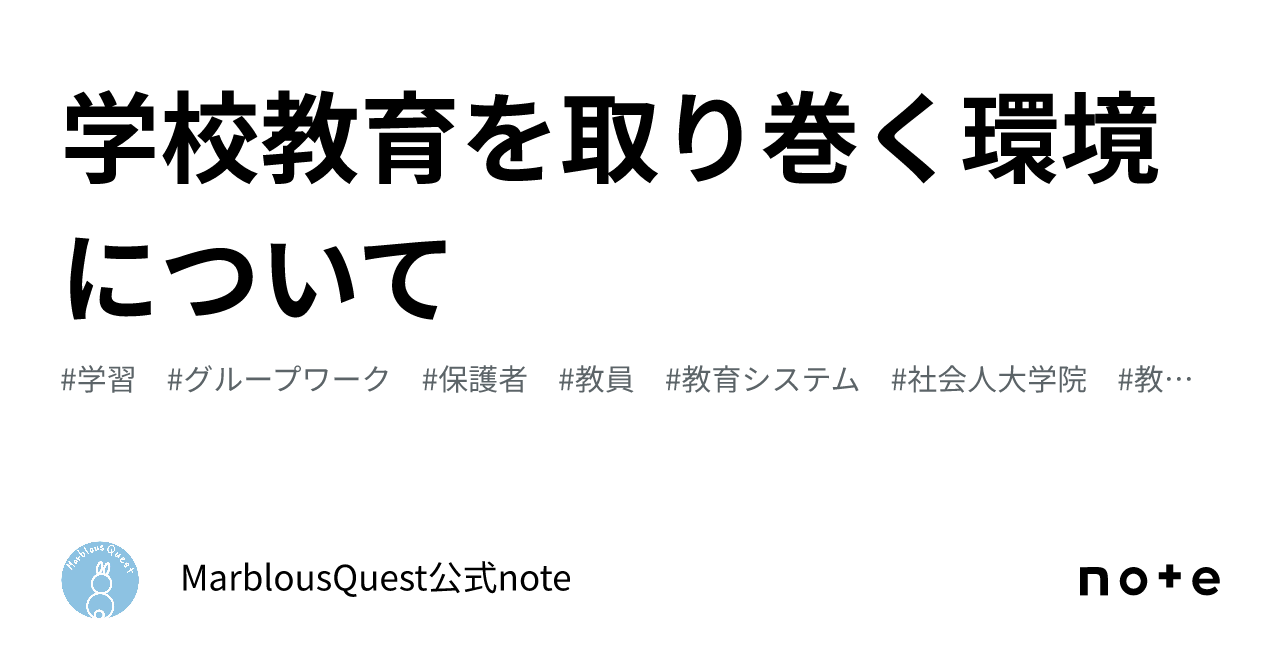 学校教育を取り巻く環境について

#学習　#グループワーク　#保護者　#教員　#教育システム　#社会人大学院　#教…

Marblous Quest

MarblousQuest公式note

note